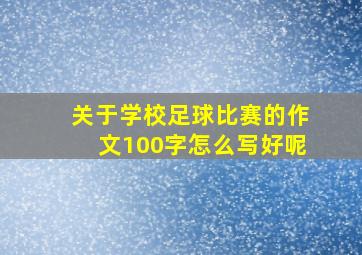 关于学校足球比赛的作文100字怎么写好呢